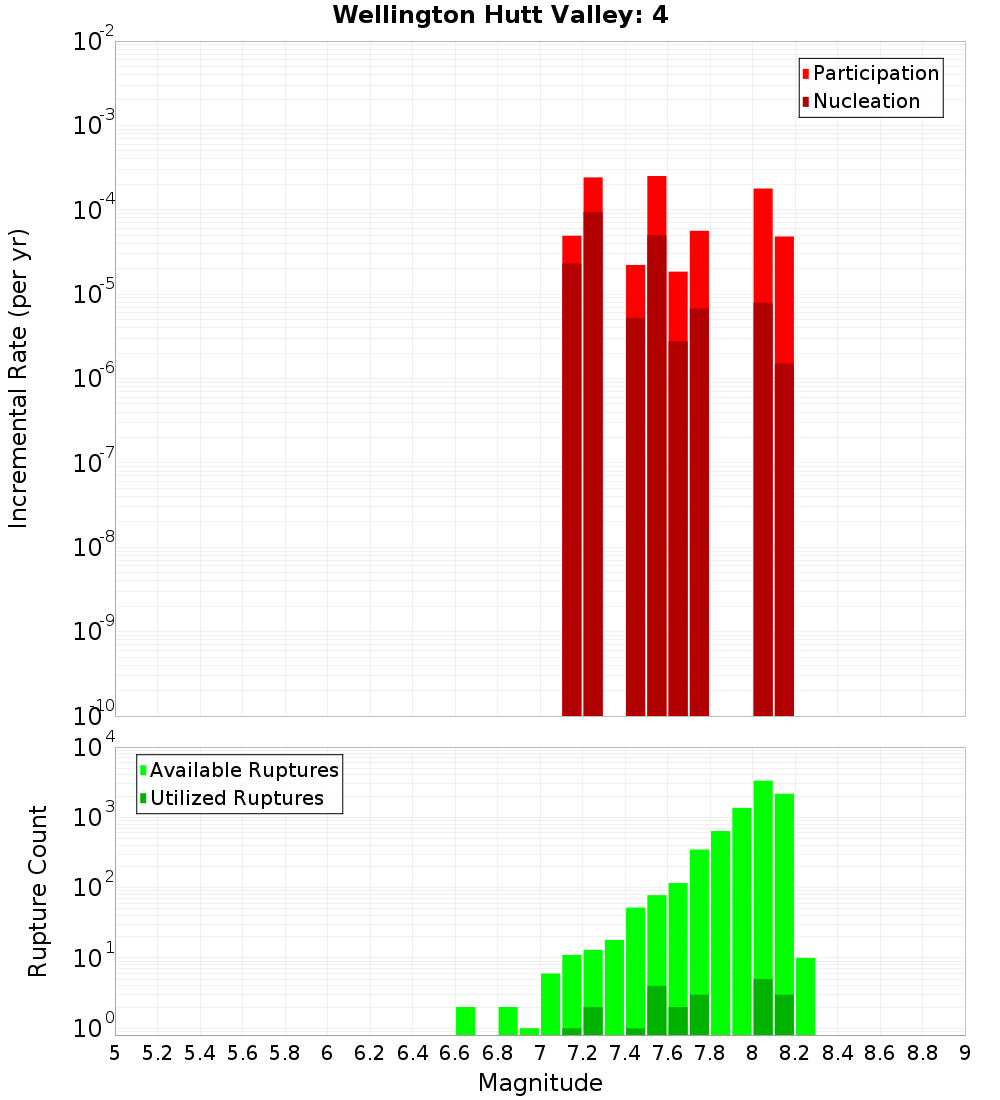 Wellington Hutt Valley: 4

Participation
Nucleation

Incremental Rate (per yr)

$10^{-2}$
$10^{-3}$
$10^{-4}$
$10^{-5}$
$10^{-6}$
$10^{-7}$
$10^{-8}$
$10^{-9}$
$10^{-10}$

Available Ruptures
Utilized Ruptures

Rupture Count

$10^{4}$
$10^{3}$
$10^{2}$
$10^{1}$
$10^{0}$

5 5.2 5.4 5.6 5.8 6 6.2 6.4 6.6 6.8 7 7.2 7.4 7.6 7.8 8 8.2 8.4 8.6 8.8 9

Magnitude